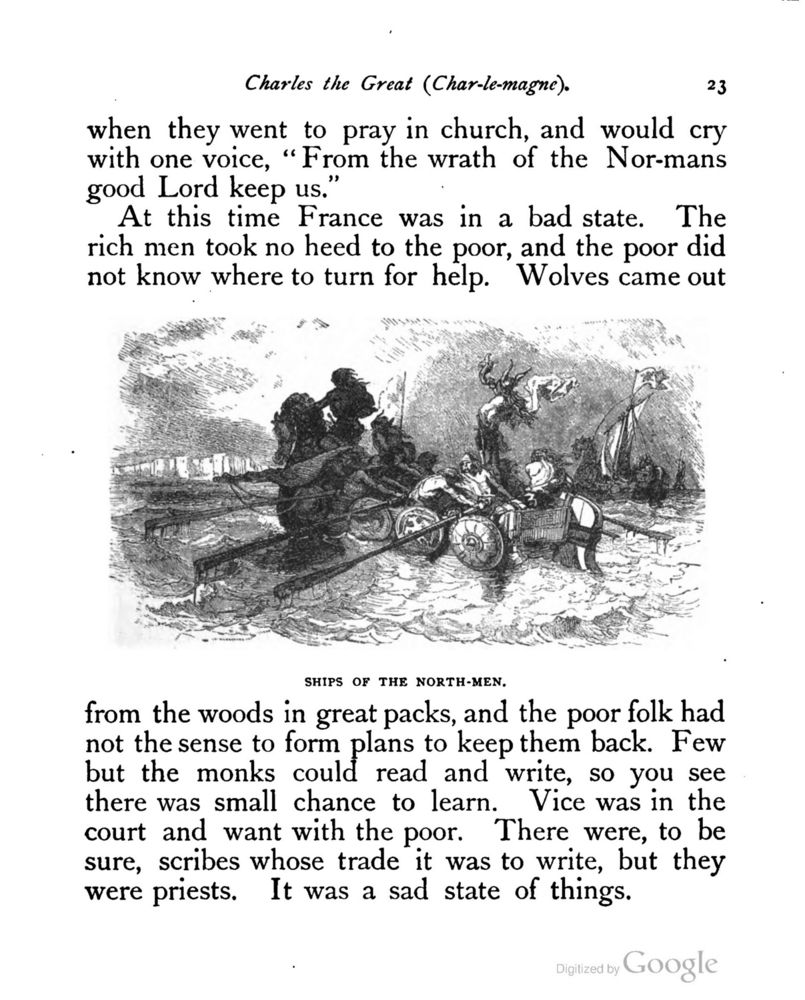 Charles the Great (Char-le-magne). 23

when they went to pray in church, and would cry with one voice, "From the wrath of the Nor-mans good Lord keep us."

At this time France was in a bad state. The rich men took no heed to the poor, and the poor did not know where to turn for help. Wolves came out

SHIPS OF THE NORTH-MEN.

from the woods in great packs, and the poor folk had not the sense to form plans to keep them back. Few but the monks could read and write, so you see there was small chance to learn. Vice was in the court and want with the poor. There were, to be sure, scribes whose trade it was to write, but they were priests. It was a sad state of things.

Digitized by Google